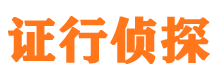 证行侦探